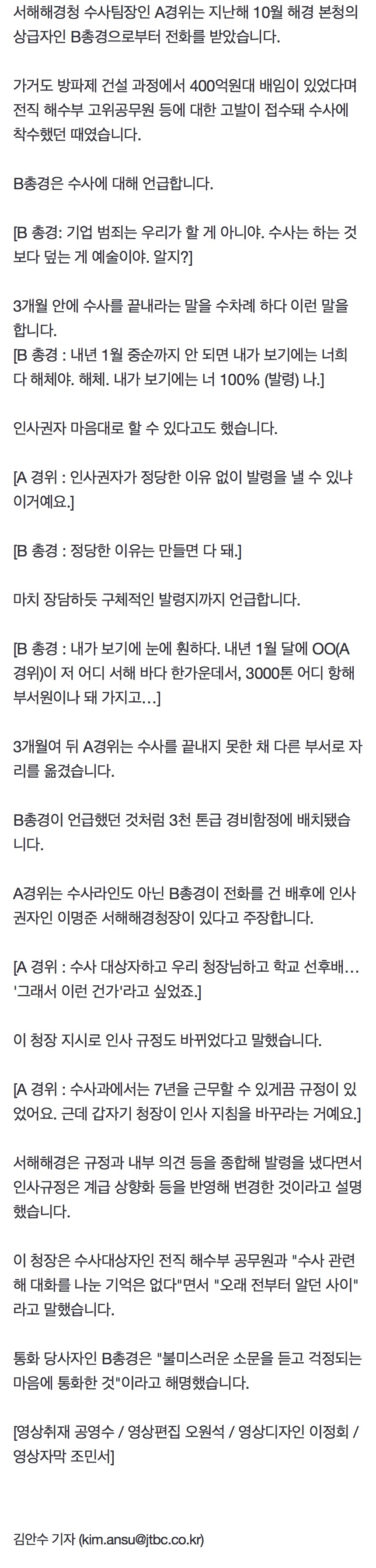 서해해경청 수사팀장인 A경위는 지난해 10월 해경 본청의 상급자인 B총경으로부터 전화를 받았습니다.

가거도 방파제 건설 과정에서 400억원대 배임이 있었다며 전직 해수부 고위공무원 등에 대한 고발이 접수돼 수사에 착수했던 때였습니다.

B총경은 수사에 대해 언급합니다.

[B 총경: 기업 범죄는 우리가 할 게 아니야. 수사는 하는 것보다 덮는 게 예술이야. 알지?]

3개월 안에 수사를 끝내라는 말을 수차례 하다 이런 말을 합니다.
[B 총경 : 내년 1월 중순까지 안 되면 내가 보기에는 너희 다 해체야. 해체. 내가 보기에는 너 100% (발령) 나.]

인사권자 마음대로 할 수 있다고도 했습니다.

[A 경위 : 인사권자가 정당한 이유 없이 발령을 낼 수 있냐 이거예요.]

[B 총경 : 정당한 이유는 만들면 다 돼.]

마치 장담하듯 구체적인 발령지까지 언급합니다.

[B 총경 : 내가 보기에 눈에 훤하다. 내년 1월 달에 OO(A 경위)이 저 어디 서해 바다 한가운데서, 3000톤 어디 항해 부서원이나 돼 가지고…]

3개월여 뒤 A경위는 수사를 끝내지 못한 채 다른 부서로 자리를 옮겼습니다.

B총경이 언급했던 것처럼 3천 톤급 경비함정에 배치됐습니다.

A경위는 수사라인도 아닌 B총경이 전화를 건 배후에 인사권자인 이명준 서해해경청장이 있다고 주장합니다.

[A 경위 : 수사 대상자하고 우리 청장님하고 학교 선후배… '그래서 이런 건가'라고 싶었죠.]

이 청장 지시로 인사 규정도 바뀌었다고 말했습니다.

[A 경위 : 수사과에서는 7년을 근무할 수 있게끔 규정이 있었어요. 근데 갑자기 청장이 인사 지침을 바꾸라는 거예요.]

서해해경은 규정과 내부 의견 등을 종합해 발령을 냈다면서 인사규정은 계급 상향화 등을 반영해 변경한 것이라고 설명했습니다.

이 청장은 수사대상자인 전직 해수부 공무원과 "수사 관련해 대화를 나눈 기억은 없다"면서 "오래 전부터 알던 사이"라고 말했습니다.

통화 당사자인 B총경은 "불미스러운 소문을 듣고 걱정되는 마음에 통화한 것"이라고 해명했습니다.

[영상취재 공영수 / 영상편집 오원석 / 영상디자인 이정회 / 영상자막 조민서]

김안수 기자 (kim.ansu@jtbc.co.kr)